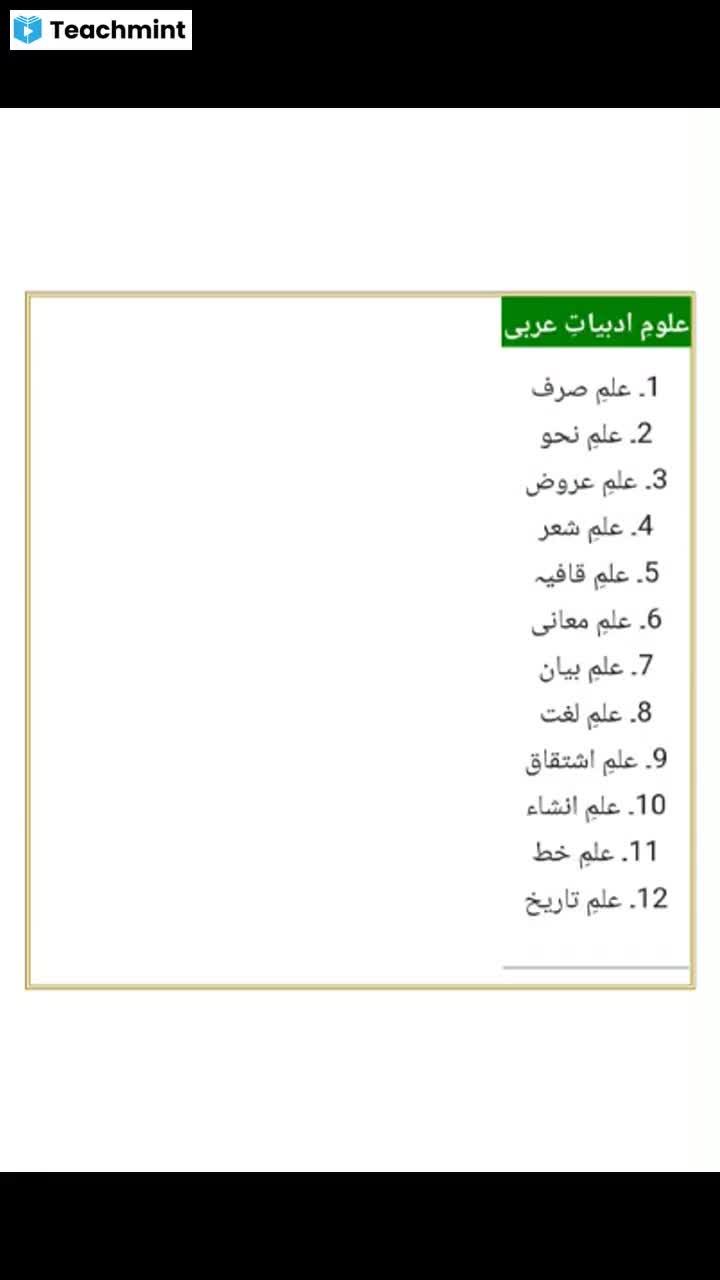 Teachmint

علومِ ادبیاتِ عربی

1. علمِ صرف
2. علمِ نحو
3. علمِ عروض
4. علمِ شعر
5. علمِ قافیہ
6. علمِ معانی
7. علمِ بیان
8. علمِ لغت
9. علمِ اشتقاق
10. علمِ انشاء
11. علمِ خط
12. علمِ تاریخ